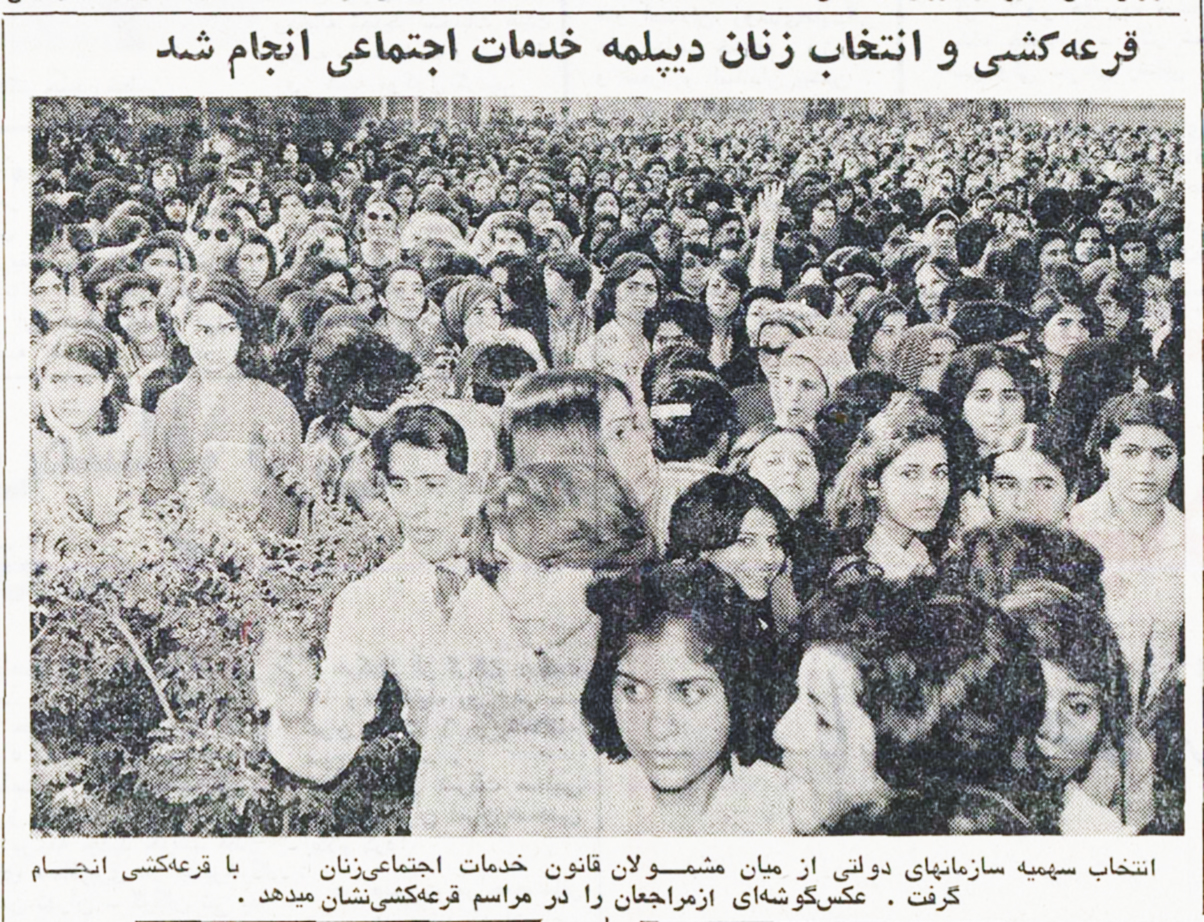 قرعه‌کشی و انتخاب زنان دیپلمه خدمات اجتماعی انجام شد

انتخاب سهمیه سازمانهای دولتی از میان مشمولان قانون خدمات اجتماعی‌زنان با قرعه‌کشی انجام گرفت . عکس‌گوشه‌ای ازمراجعان را در مراسم قرعه‌کشی‌نشان میدهد .